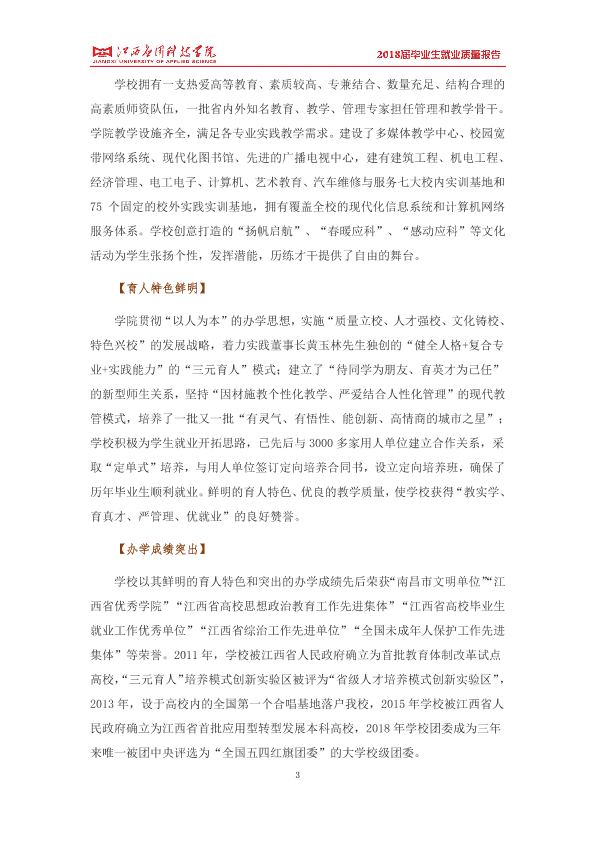 江西应用科技学院
JIANGXI UNIVERSITY OF APPLIED SCIENCE

2018届毕业生就业质量报告

学校拥有一支热爱高等教育、素质较高、专兼结合、数量充足、结构合理的高素质师资队伍，一批省内外知名教育、教学、管理专家担任管理和教学骨干。学院教学设施齐全，满足各专业实践教学需求。建设了多媒体教学中心、校园宽带网络系统、现代化图书馆、先进的广播电视中心，建有建筑工程、机电工程、经济管理、电工电子、计算机、艺术教育、汽车维修与服务七大校内实训基地和75个固定的校外实践实训基地，拥有覆盖全校的现代化信息系统和计算机网络服务体系。学校创意打造的“扬帆启航”、“春暖应科”、“感动应科”等文化活动为学生张扬个性，发挥潜能，历练才干提供了自由的舞台。

【育人特色鲜明】

学院贯彻“以人为本”的办学思想，实施“质量立校、人才强校、文化铸校、特色兴校”的发展战略，着力实践董事长黄玉林先生独创的“健全人格+复合专业+实践能力”的“三元育人”模式；建立了“待同学为朋友、育英才为己任”的新型师生关系，坚持“因材施教个性化教学、严爱结合人性化管理”的现代教管模式，培养了一批又一批“有灵气、有悟性、能创新、高情商的城市之星”；学校积极为学生就业开拓思路，已先后与3000多家用人单位建立合作关系，采取“定单式”培养，与用人单位签订定向培养合同书，设立定向培养班，确保了历年毕业生顺利就业。鲜明的育人特色、优良的教学质量，使学校获得“教实学、育真才、严管理、优就业”的良好赞誉。

【办学成绩突出】

学校以其鲜明的育人特色和突出的办学成绩先后荣获“南昌市文明单位”“江西省优秀学院”“江西省高校思想政治教育工作先进集体”“江西省高校毕业生就业工作优秀单位”“江西省综治工作先进单位”“全国未成年人保护工作先进集体”等荣誉。2011年，学校被江西省人民政府确立为首批教育体制改革试点高校，“三元育人”培养模式创新实验区被评为“省级人才培养模式创新实验区”，2013年，设于高校内的全国第一个合唱基地落户我校，2015年学校被江西省人民政府确立为江西省首批应用型转型发展本科高校，2018年学校团委成为三年来唯一被团中央评选为“全国五四红旗团委”的大学校级团委。

3